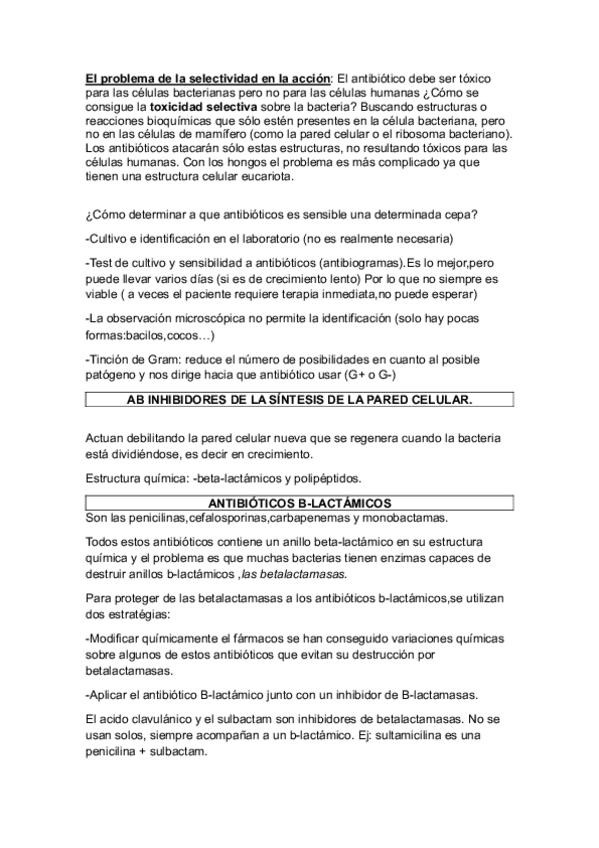 El problema de la selectividad en la acción: El antibiótico debe ser tóxico para las células bacterianas pero no para las células humanas ¿Cómo se consigue la toxicidad selectiva sobre la bacteria? Buscando estructuras o reacciones bioquímicas que sólo estén presentes en la célula bacteriana, pero no en las células de mamífero (como la pared celular o el ribosoma bacteriano). Los antibióticos atacarán sólo estas estructuras, no resultando tóxicos para las células humanas. Con los hongos el problema es más complicado ya que tienen una estructura celular eucariota.

¿Cómo determinar a que antibióticos es sensible una determinada cepa?

-Cultivo e identificación en el laboratorio (no es realmente necesaria)

-Test de cultivo y sensibilidad a antibióticos (antibiogramas).Es lo mejor,pero puede llevar varios días (si es de crecimiento lento) Por lo que no siempre es viable ( a veces el paciente requiere terapia inmediata,no puede esperar)

-La observación microscópica no permite la identificación (solo hay pocas formas:bacilos,cocos…)

-Tinción de Gram: reduce el número de posibilidades en cuanto al posible patógeno y nos dirige hacia que antibiótico usar (G+ o G-)

AB INHIBIDORES DE LA SÍNTESIS DE LA PARED CELULAR.

Actuan debilitando la pared celular nueva que se regenera cuando la bacteria está dividiéndose, es decir en crecimiento.

Estructura química: -beta-lactámicos y polipéptidos.

ANTIBIÓTICOS B-LACTÁMICOS

Son las penicilinas,cefalosporinas,carbapenemas y monobactamas.

Todos estos antibióticos contiene un anillo beta-lactámico en su estructura química y el problema es que muchas bacterias tienen enzimas capaces de destruir anillos b-lactámicos ,las betalactamasas.

Para proteger de las betalactamasas a los antibióticos b-lactámicos,se utilizan dos estratégias:

-Modificar químicamente el fármacos se han conseguido variaciones químicas sobre algunos de estos antibióticos que evitan su destrucción por betalactamasas.

-Aplicar el antibiótico B-lactámico junto con un inhibidor de B-lactamasas.

El acido clavulánico y el sulbactam son inhibidores de betalactamasas. No se usan solos, siempre acompañan a un b-lactámico. Ej: sultamicilina es una penicilina + sulbactam.